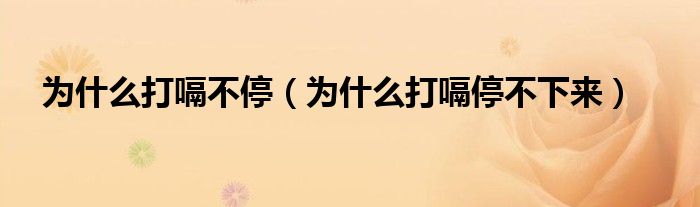 为什么打嗝不停（为什么打嗝停不下来）